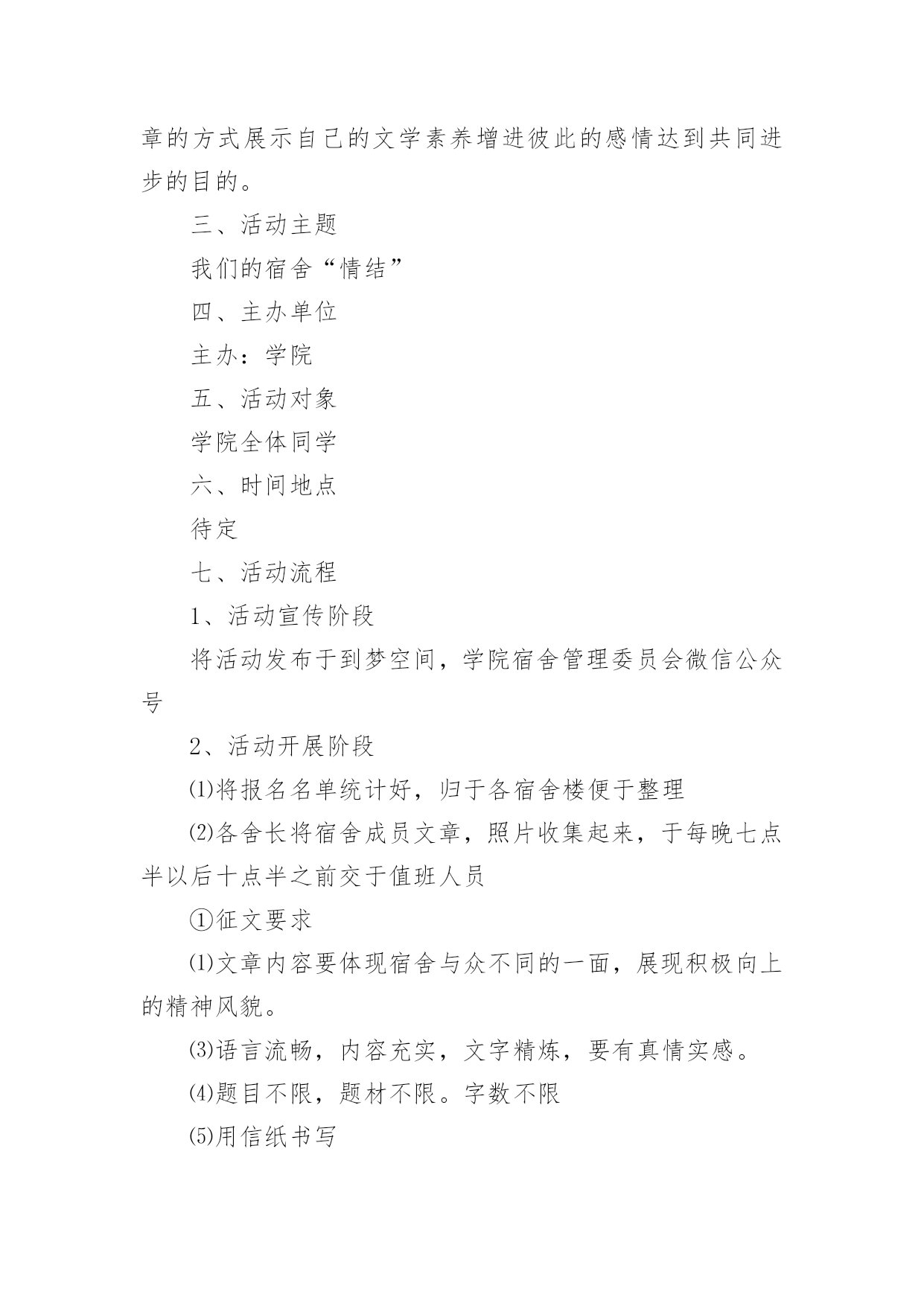 章的方式展示自己的文学素养增进彼此的感情达到共同进步的目的。

三、活动主题

我们的宿舍“情结”

四、主办单位

主办：学院

五、活动对象

学院全体同学

六、时间地点

待定

七、活动流程

1、活动宣传阶段

将活动发布于到梦空间，学院宿舍管理委员会微信公众号

2、活动开展阶段

⑴将报名名单统计好，归于各宿舍楼便于整理

⑵各舍长将宿舍成员文章，照片收集起来，于每晚七点半以后十点半之前交于值班人员

①征文要求

⑴文章内容要体现宿舍与众不同的一面，展现积极向上的精神风貌。

⑶语言流畅，内容充实，文字精炼，要有真情实感。

⑷题目不限，题材不限。字数不限

⑸用信纸书写